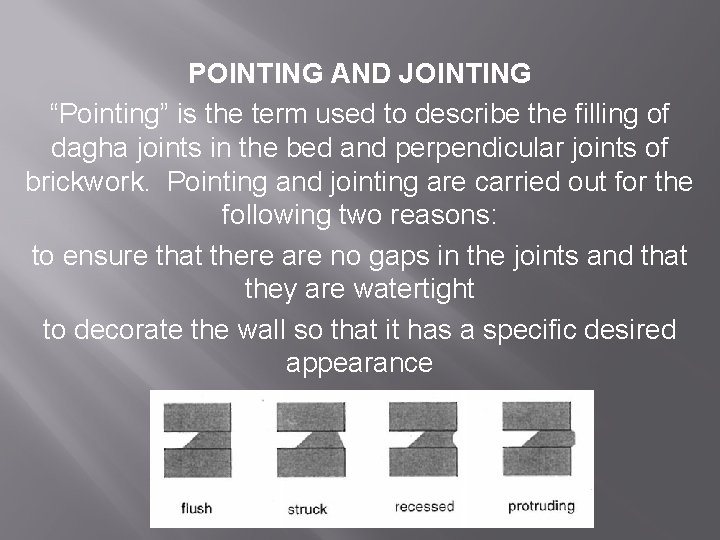 POINTING AND JOINTING

“Pointing” is the term used to describe the filling of dagha joints in the bed and perpendicular joints of brickwork.  Pointing and jointing are carried out for the following two reasons:

to ensure that there are no gaps in the joints and that they are watertight

to decorate the wall so that it has a specific desired appearance

flush

struck

recessed

protruding